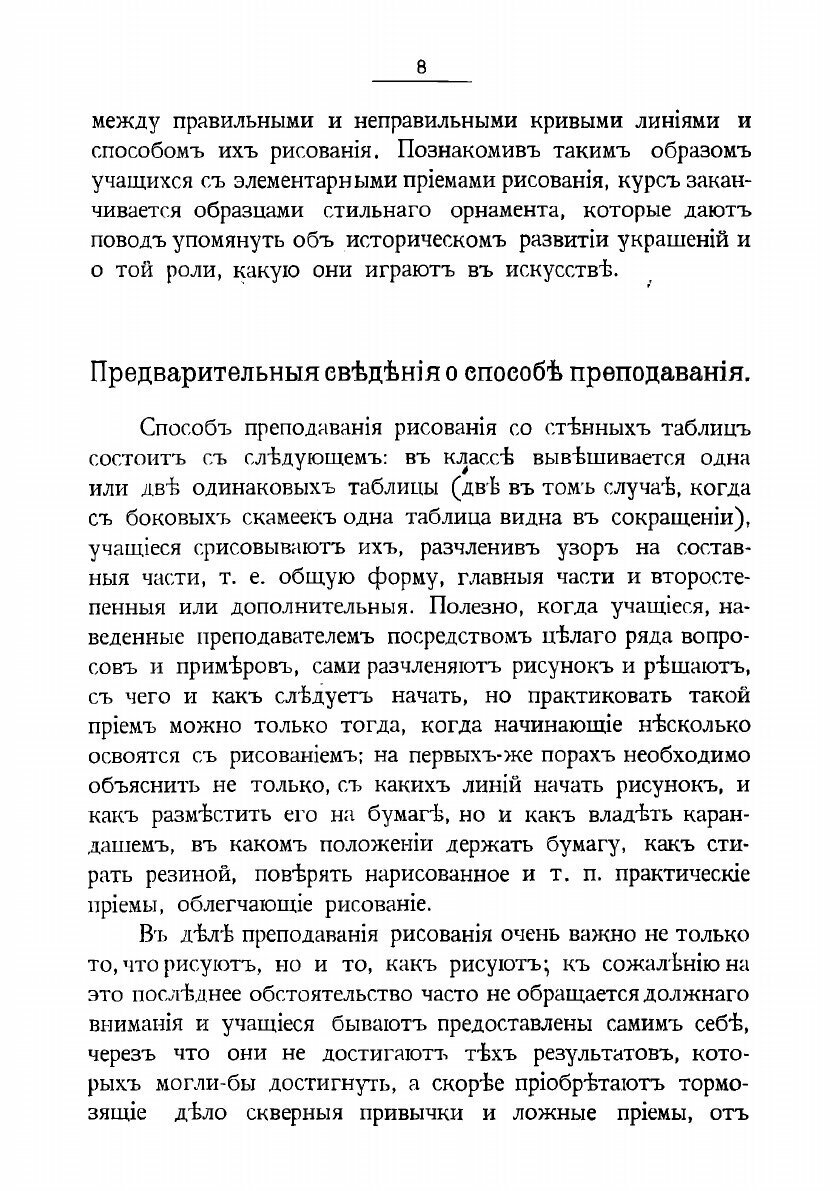 8

между правильными и неправильными кривыми линіями и способомъ ихъ рисованія. Познакомивъ такимъ образомъ учащихся съ элементарными пріемами рисованія, курсъ заканчивается образцами стильнаго орнамента, которые даютъ поводъ упомянуть объ историческомъ развитіи украшеній и о той роли, какую они играютъ въ искусствѣ.

Предварительныя свѣдѣнія о способѣ преподаванія.

Способъ преподаванія рисованія со стѣнныхъ таблицъ состоитъ съ слѣдующемъ: въ классѣ вывѣшивается одна или двѣ одинаковыхъ таблицы (двѣ въ томъ случаѣ, когда съ боковыхъ скамеекъ одна таблица видна въ сокращеніи), учащіеся срисовываютъ ихъ, разчленивъ узоръ на составныя части, т. е. общую форму, главныя части и второстепенныя или дополнительныя. Полезно, когда учащіеся, наведенные преподавателемъ посредствомъ цѣлаго ряда вопросовъ и примѣровъ, сами разчленяютъ рисунокъ и рѣшаютъ, съ чего и какъ слѣдуетъ начать, но практиковать такой пріемъ можно только тогда, когда начинающіе нѣсколько освоятся съ рисованіемъ; на первыхъ-же порахъ необходимо объяснить не только, съ какихъ линій начать рисунокъ, и какъ размѣстить его на бумагѣ, но и какъ владѣть карандашемъ, въ какомъ положеніи держать бумагу, какъ стирать резиной, повѣрять нарисованное и т. п. практическіе пріемы, облегчающіе рисованіе.

Въ дѣлѣ преподаванія рисованія очень важно не только то, что рисуютъ, но и то, какъ рисуютъ; къ сожалѣнію на это послѣднее обстоятельство часто не обращается должнаго вниманія и учащіеся бываютъ предоставлены самимъ себѣ, черезъ что они не достигаютъ тѣхъ результатовъ, которыхъ могли-бы достигнуть, а скорѣе пріобрѣтаютъ тормозящіе дѣло скверныя привычки и ложные пріемы, отъ